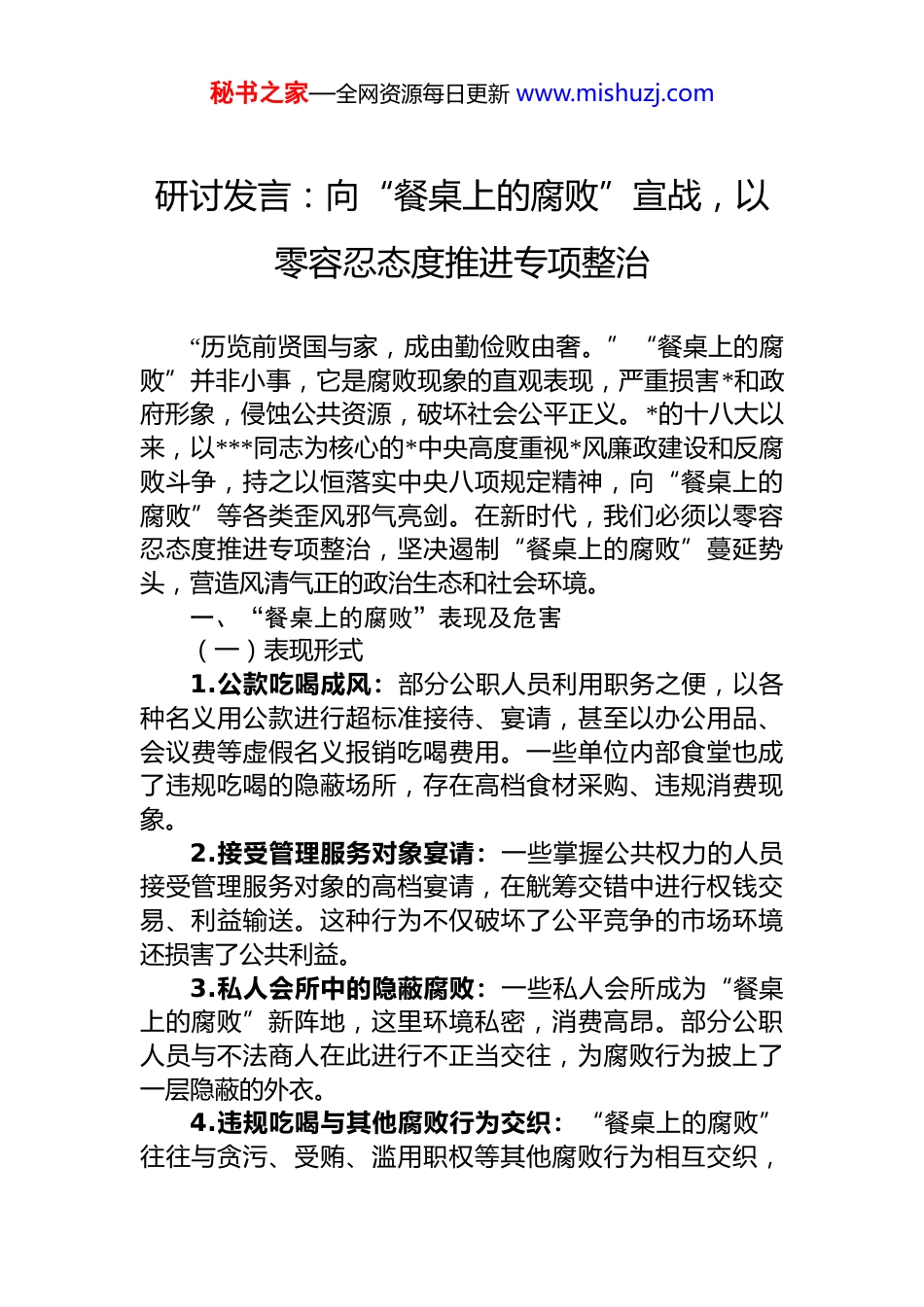 秘书之家—全网资源每日更新 www.mishuzj.com

研讨发言：向“餐桌上的腐败”宣战，以零容忍态度推进专项整治

“历览前贤国与家，成由勤俭败由奢。” “餐桌上的腐败”并非小事，它是腐败现象的直观表现，严重损害*和政府形象，侵蚀公共资源，破坏社会公平正义。*的十八大以来，以***同志为核心的*中央高度重视*风廉政建设和反腐败斗争，持之以恒落实中央八项规定精神，向“餐桌上的腐败”等各类歪风邪气亮剑。在新时代，我们必须以零容忍态度推进专项整治，坚决遏制“餐桌上的腐败”蔓延势头，营造风清气正的政治生态和社会环境。

一、“餐桌上的腐败”表现及危害

（一）表现形式

1.公款吃喝成风：部分公职人员利用职务之便，以各种名义用公款进行超标准接待、宴请，甚至以办公用品、会议费等虚假名义报销吃喝费用。一些单位内部食堂也成了违规吃喝的隐蔽场所，存在高档食材采购、违规消费现象。

2.接受管理服务对象宴请：一些掌握公共权力的人员接受管理服务对象的高档宴请，在觥筹交错中进行权钱交易、利益输送。这种行为不仅破坏了公平竞争的市场环境还损害了公共利益。

3.私人会所中的隐蔽腐败：一些私人会所成为“餐桌上的腐败”新阵地，这里环境私密，消费高昂。部分公职人员与不法商人在此进行不正当交往，为腐败行为披上了一层隐蔽的外衣。

4.违规吃喝与其他腐败行为交织：“餐桌上的腐败”往往与贪污、受贿、滥用职权等其他腐败行为相互交织，